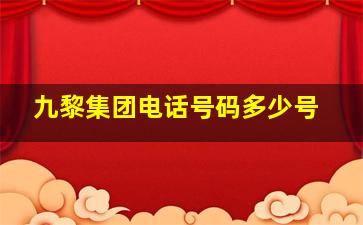 九黎集团电话号码多少号